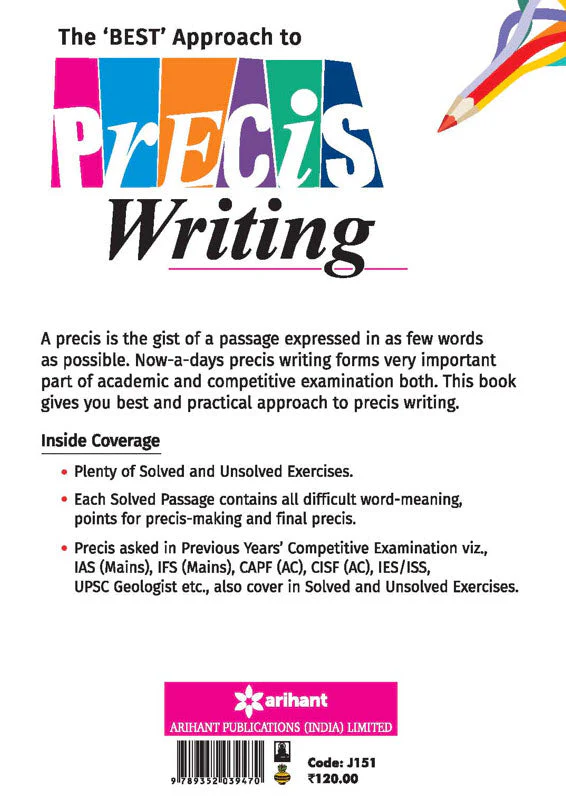 The 'BEST' Approach to

PrECiS

Writing

A precis is the gist of a passage expressed in as few words as possible. Now-a-days precis writing forms very important part of academic and competitive examination both. This book gives you best and practical approach to precis writing.

Inside Coverage

• Plenty of Solved and Unsolved Exercises.

• Each Solved Passage contains all difficult word-meaning, points for precis-making and final precis.

• Precis asked in Previous Years' Competitive Examination viz., IAS (Mains), IFS (Mains), CAPF (AC), CISF (AC), IES/ISS, UPSC Geologist etc., also cover in Solved and Unsolved Exercises.

arihant

ARIHANT PUBLICATIONS (INDIA) LIMITED

9 789352 039470

Code: J151
₹120.00